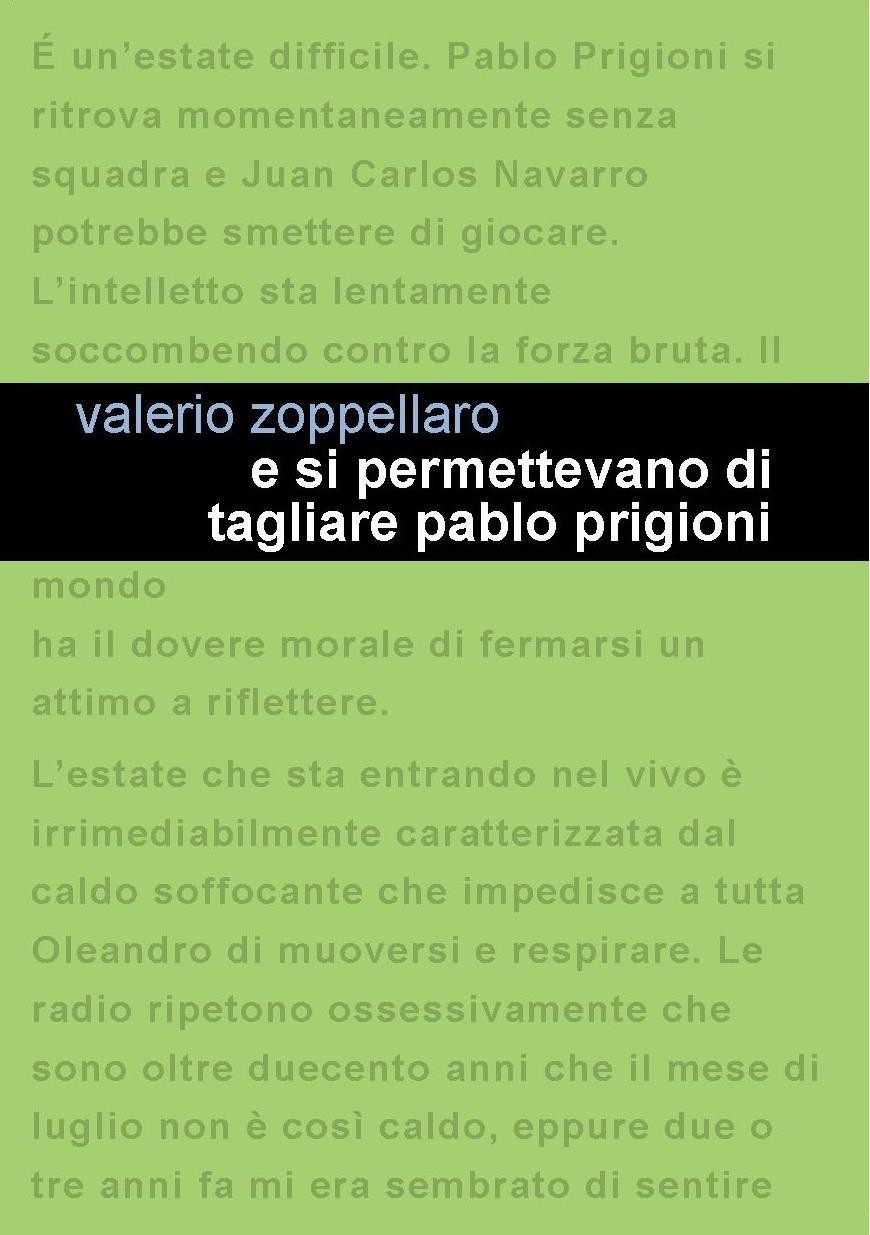 É un'estate difficile. Pablo Prigioni si ritrova momentaneamente senza squadra e Juan Carlos Navarro potrebbe smettere di giocare. L'intelletto sta lentamente soccombendo contro la forza bruta. Il

valerio zoppellaro
e si permettevano di tagliare pablo prigioni

mondo
ha il dovere morale di fermarsi un attimo a riflettere.

L'estate che sta entrando nel vivo è irrimediabilmente caratterizzata dal caldo soffocante che impedisce a tutta Oleandro di muoversi e respirare. Le radio ripetono ossessivamente che sono oltre duecento anni che il mese di luglio non è così caldo, eppure due o tre anni fa mi era sembrato di sentire